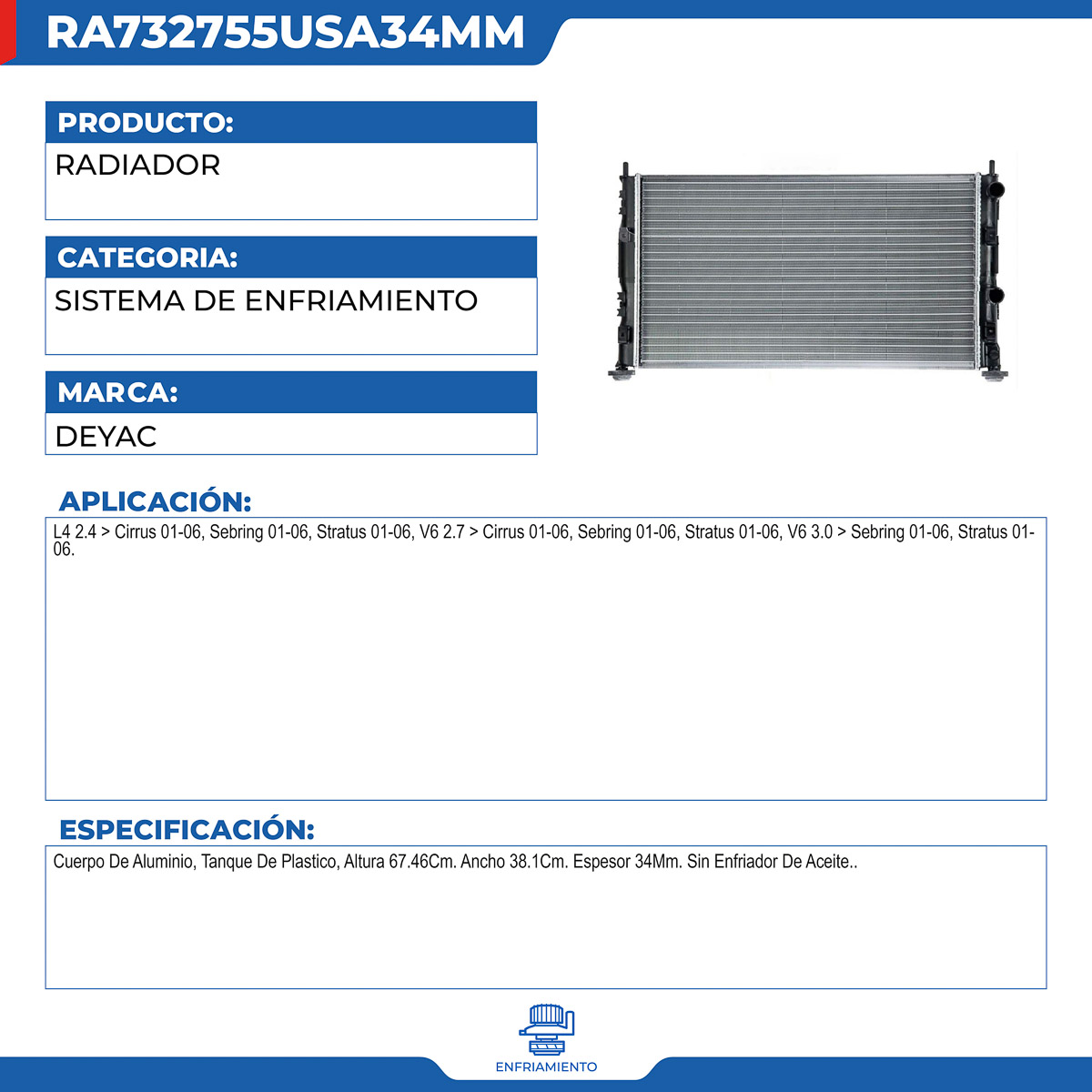 RA732755USA34MM

PRODUCTO:

RADIADOR

CATEGORIA:

SISTEMA DE ENFRIAMIENTO

MARCA:

DEYAC

APLICACIÓN:

L4 2.4 > Cirrus 01-06, Sebring 01-06, Stratus 01-06, V6 2.7 > Cirrus 01-06, Sebring 01-06, Stratus 01-06, V6 3.0 > Sebring 01-06, Stratus 01-06.

ESPECIFICACIÓN:

Cuerpo De Aluminio, Tanque De Plastico, Altura 67.46Cm. Ancho 38.1Cm. Espesor 34Mm. Sin Enfriador De Aceite..

ENFRIAMIENTO